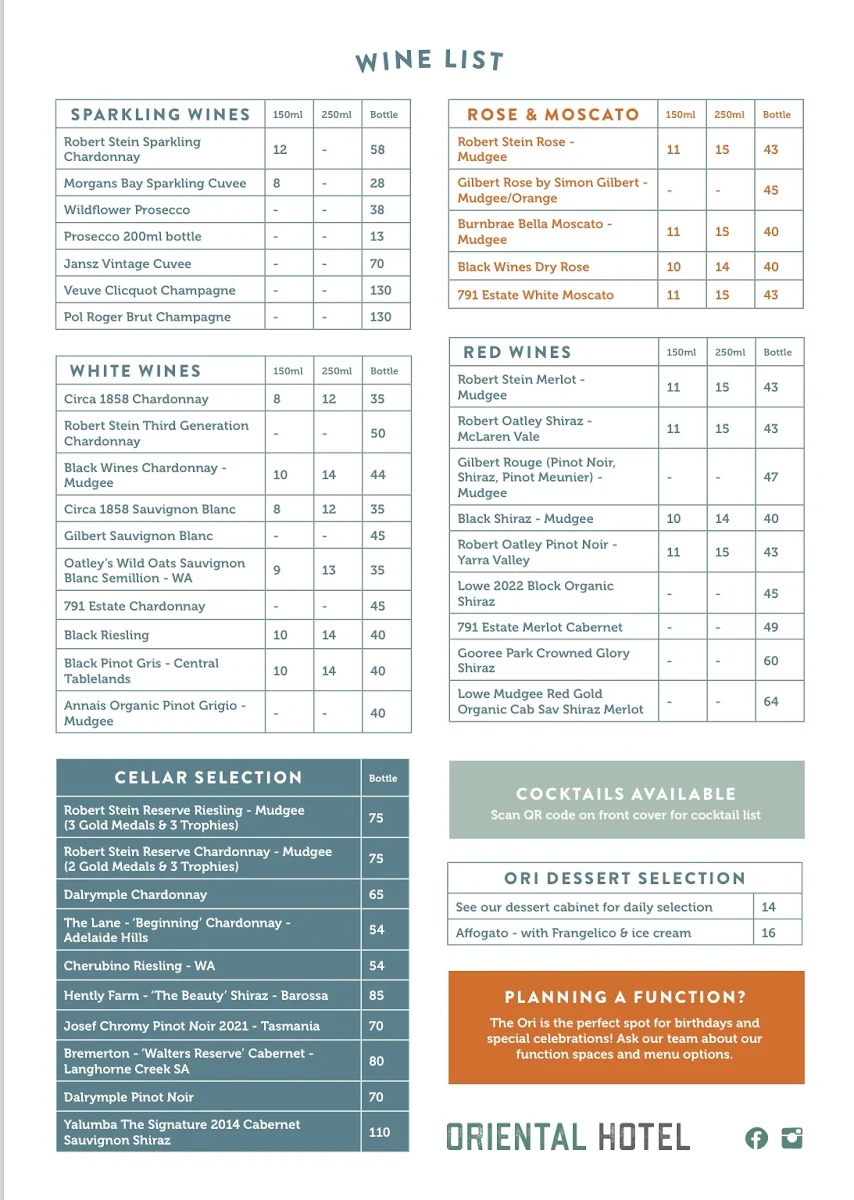 WINE LIST

| SPARKLING WINES | 150ml | 250ml | Bottle |
|---|---|---|---|
| Robert Stein Sparkling Chardonnay | 12 | - | 58 |
| Morgans Bay Sparkling Cuvee | 8 | - | 28 |
| Wildflower Prosecco | - | - | 38 |
| Prosecco 200ml bottle | - | - | 13 |
| Jansz Vintage Cuvee | - | - | 70 |
| Veuve Clicquot Champagne | - | - | 130 |
| Pol Roger Brut Champagne | - | - | 130 |

| WHITE WINES | 150ml | 250ml | Bottle |
|---|---|---|---|
| Circa 1858 Chardonnay | 8 | 12 | 35 |
| Robert Stein Third Generation Chardonnay | - | - | 50 |
| Black Wines Chardonnay - Mudgee | 10 | 14 | 44 |
| Circa 1858 Sauvignon Blanc | 8 | 12 | 35 |
| Gilbert Sauvignon Blanc | - | - | 45 |
| Oatley's Wild Oats Sauvignon Blanc Semillion - WA | 9 | 13 | 35 |
| 791 Estate Chardonnay | - | - | 45 |
| Black Riesling | 10 | 14 | 40 |
| Black Pinot Gris - Central Tablelands | 10 | 14 | 40 |
| Annais Organic Pinot Grigio - Mudgee | - | - | 40 |

| CELLAR SELECTION | Bottle |
|---|---|
| Robert Stein Reserve Riesling - Mudgee (3 Gold Medals & 3 Trophies) | 75 |
| Robert Stein Reserve Chardonnay - Mudgee (2 Gold Medals & 3 Trophies) | 75 |
| Dalrymple Chardonnay | 65 |
| The Lane - 'Beginning' Chardonnay - Adelaide Hills | 54 |
| Cherubino Riesling - WA | 54 |
| Hently Farm - 'The Beauty' Shiraz - Barossa | 85 |
| Josef Chromy Pinot Noir 2021 - Tasmania | 70 |
| Bremerton - 'Walters Reserve' Cabernet - Langhorne Creek SA | 80 |
| Dalrymple Pinot Noir | 70 |
| Yalumba The Signature 2014 Cabernet Sauvignon Shiraz | 110 |

| ROSE & MOSCATO | 150ml | 250ml | Bottle |
|---|---|---|---|
| Robert Stein Rose - Mudgee | 11 | 15 | 43 |
| Gilbert Rose by Simon Gilbert - Mudgee/Orange | - | - | 45 |
| Burnbrae Bella Moscato - Mudgee | 11 | 15 | 40 |
| Black Wines Dry Rose | 10 | 14 | 40 |
| 791 Estate White Moscato | 11 | 15 | 43 |

| RED WINES | 150ml | 250ml | Bottle |
|---|---|---|---|
| Robert Stein Merlot - Mudgee | 11 | 15 | 43 |
| Robert Oatley Shiraz - McLaren Vale | 11 | 15 | 43 |
| Gilbert Rouge (Pinot Noir, Shiraz, Pinot Meunier) - Mudgee | - | - | 47 |
| Black Shiraz - Mudgee | 10 | 14 | 40 |
| Robert Oatley Pinot Noir - Yarra Valley | 11 | 15 | 43 |
| Lowe 2022 Block Organic Shiraz | - | - | 45 |
| 791 Estate Merlot Cabernet | - | - | 49 |
| Gooree Park Crowned Glory Shiraz | - | - | 60 |
| Lowe Mudgee Red Gold Organic Cab Sav Shiraz Merlot | - | - | 64 |

COCKTAILS AVAILABLE
Scan QR code on front cover for cocktail list

| ORI DESSERT SELECTION | |
|---|---|
| See our dessert cabinet for daily selection | 14 |
| Affogato - with Frangelico & ice cream | 16 |

PLANNING A FUNCTION?
The Ori is the perfect spot for birthdays and special celebrations! Ask our team about our function spaces and menu options.

ORIENTAL HOTEL